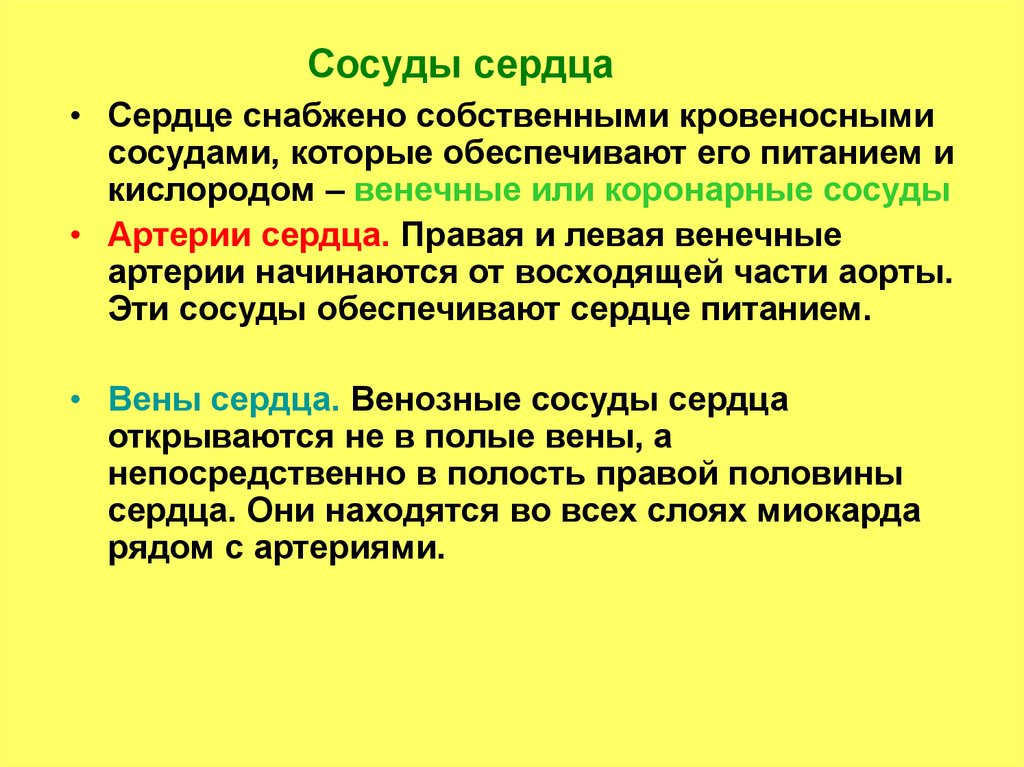 Сосуды сердца

• Сердце снабжено собственными кровеносными сосудами, которые обеспечивают его питанием и кислородом – венечные или коронарные сосуды

• Артерии сердца. Правая и левая венечные артерии начинаются от восходящей части аорты. Эти сосуды обеспечивают сердце питанием.

• Вены сердца. Венозные сосуды сердца открываются не в полые вены, а непосредственно в полость правой половины сердца. Они находятся во всех слоях миокарда рядом с артериями.